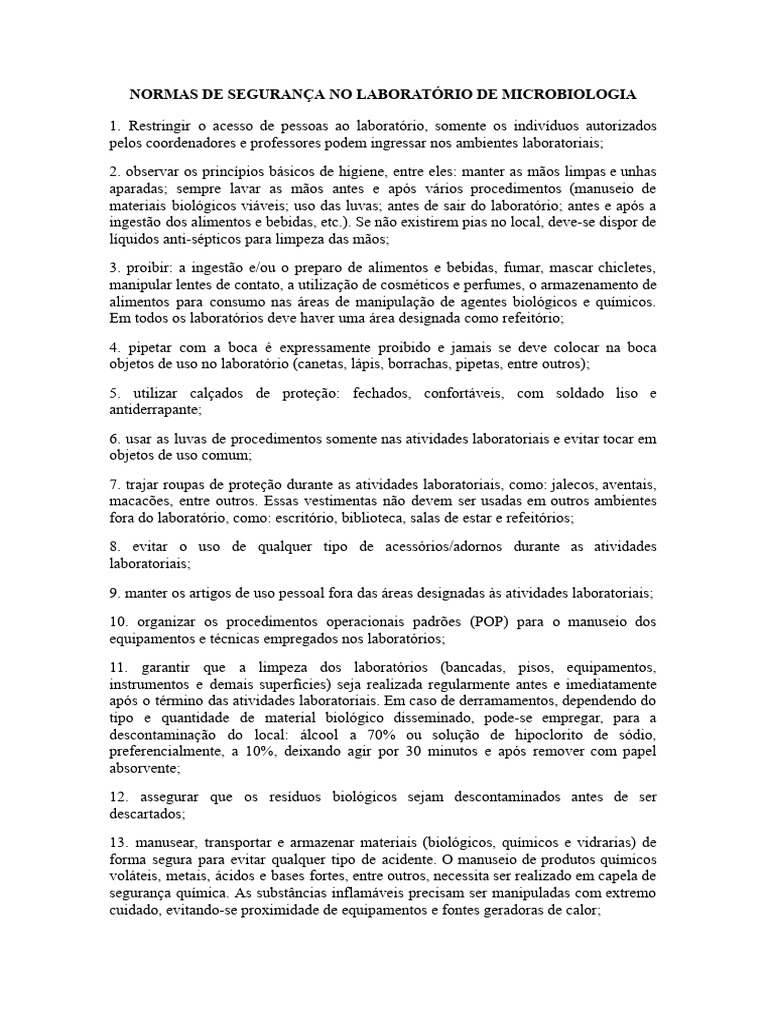 NORMAS DE SEGURANÇA NO LABORATÓRIO DE MICROBIOLOGIA

1. Restringir o acesso de pessoas ao laboratório, somente os indivíduos autorizados pelos coordenadores e professores podem ingressar nos ambientes laboratoriais;

2. observar os princípios básicos de higiene, entre eles: manter as mãos limpas e unhas aparadas; sempre lavar as mãos antes e após vários procedimentos (manuseio de materiais biológicos viáveis; uso das luvas; antes de sair do laboratório; antes e após a ingestão dos alimentos e bebidas, etc.). Se não existirem pias no local, deve-se dispor de líquidos anti-sépticos para limpeza das mãos;

3. proibir: a ingestão e/ou o preparo de alimentos e bebidas, fumar, mascar chicletes, manipular lentes de contato, a utilização de cosméticos e perfumes, o armazenamento de alimentos para consumo nas áreas de manipulação de agentes biológicos e químicos. Em todos os laboratórios deve haver uma área designada como refeitório;

4. pipetar com a boca é expressamente proibido e jamais se deve colocar na boca objetos de uso no laboratório (canetas, lápis, borrachas, pipetas, entre outros);

5. utilizar calçados de proteção: fechados, confortáveis, com soldado liso e antiderrapante;

6. usar as luvas de procedimentos somente nas atividades laboratoriais e evitar tocar em objetos de uso comum;

7. trajar roupas de proteção durante as atividades laboratoriais, como: jalecos, aventais, macacões, entre outros. Essas vestimentas não devem ser usadas em outros ambientes fora do laboratório, como: escritório, biblioteca, salas de estar e refeitórios;

8. evitar o uso de qualquer tipo de acessórios/adornos durante as atividades laboratoriais;

9. manter os artigos de uso pessoal fora das áreas designadas às atividades laboratoriais;

10. organizar os procedimentos operacionais padrões (POP) para o manuseio dos equipamentos e técnicas empregados nos laboratórios;

11. garantir que a limpeza dos laboratórios (bancadas, pisos, equipamentos, instrumentos e demais superfícies) seja realizada regularmente antes e imediatamente após o término das atividades laboratoriais. Em caso de derramamentos, dependendo do tipo e quantidade de material biológico disseminado, pode-se empregar, para a descontaminação do local: álcool a 70% ou solução de hipoclorito de sódio, preferencialmente, a 10%, deixando agir por 30 minutos e após remover com papel absorvente;

12. assegurar que os resíduos biológicos sejam descontaminados antes de ser descartados;

13. manusear, transportar e armazenar materiais (biológicos, químicos e vidrarias) de forma segura para evitar qualquer tipo de acidente. O manuseio de produtos químicos voláteis, metais, ácidos e bases fortes, entre outros, necessita ser realizado em capela de segurança química. As substâncias inflamáveis precisam ser manipuladas com extremo cuidado, evitando-se proximidade de equipamentos e fontes geradoras de calor;